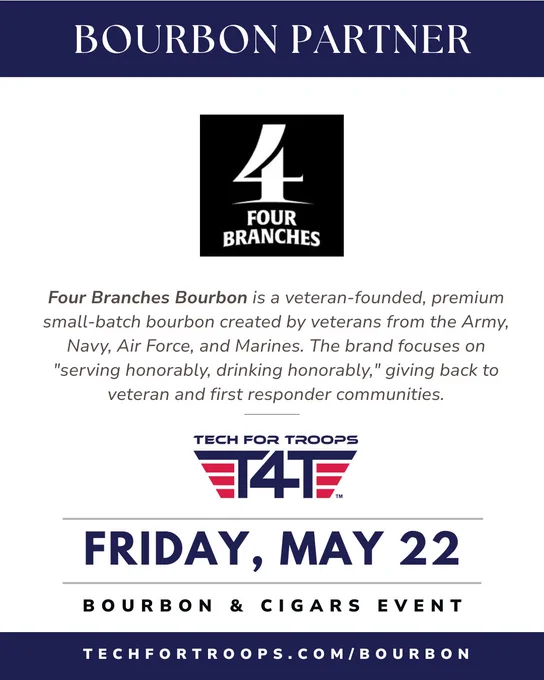 BOURBON PARTNER

4
FOUR
BRANCHES

Four Branches Bourbon is a veteran-founded, premium small-batch bourbon created by veterans from the Army, Navy, Air Force, and Marines. The brand focuses on "serving honorably, drinking honorably," giving back to veteran and first responder communities.

TECH FOR TROOPS
T4T™

FRIDAY, MAY 22

BOURBON & CIGARS EVENT

TECHFORTROOPS.COM/BOURBON